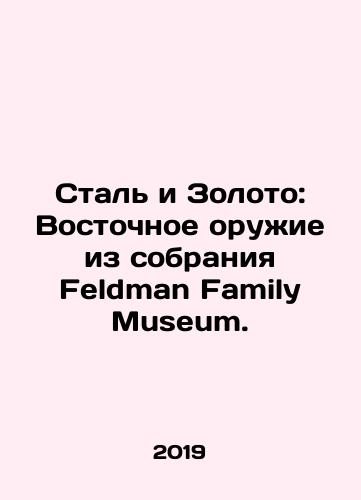 Сталь и Золото: Восточное оружие из собрания Feldman Family Museum.

2019